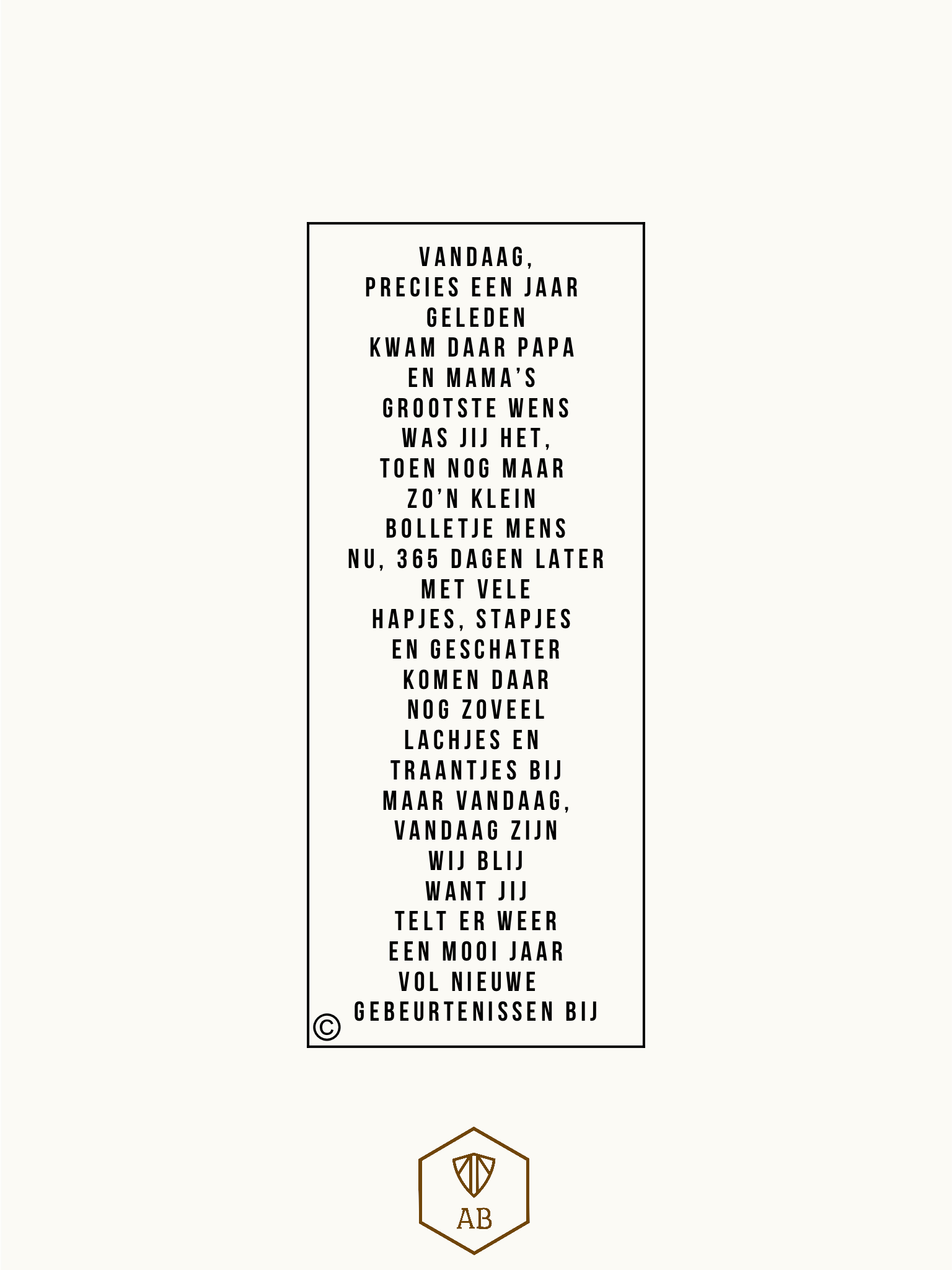 VANDAAG,
PRECIES EEN JAAR
GELEDEN
KWAM DAAR PAPA
EN MAMA'S
GROOTSTE WENS
WAS JIJ HET,
TOEN NOG MAAR
ZO'N KLEIN
BOLLETJE MENS
NU, 365 DAGEN LATER
MET VELE
HAPJES, STAPJES
EN GESCHATER
KOMEN DAAR
NOG ZOVEEL
LACHJES EN
TRAANTJES BIJ
MAAR VANDAAG,
VANDAAG ZIJN
WIJ BLIJ
WANT JIJ
TELT ER WEER
EEN MOOI JAAR
VOL NIEUWE
GEBEURTENISSEN BIJ

©

AB